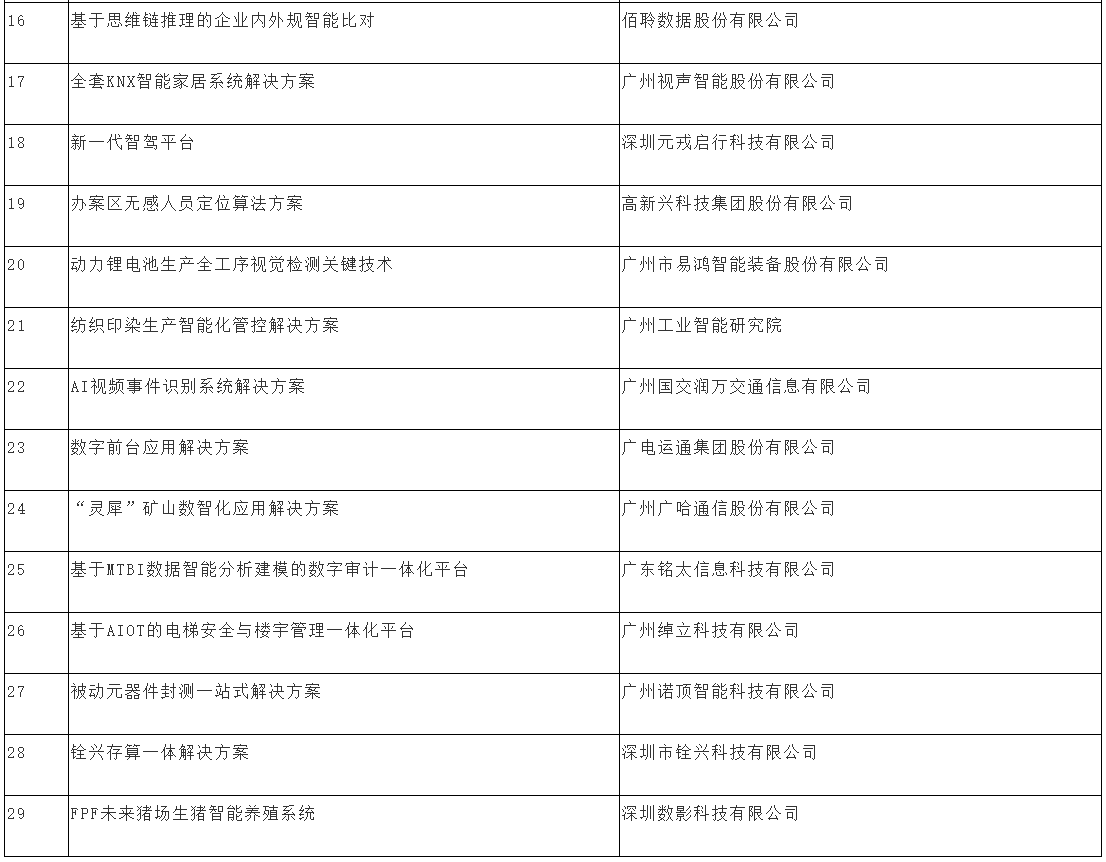 | 16 | 基于思维链推理的企业内外规智能比对 | 佰聆数据股份有限公司 |
|---|---|---|
| 17 | 全套KNX智能家居系统解决方案 | 广州视声智能股份有限公司 |
| 18 | 新一代智驾平台 | 深圳元戎启行科技有限公司 |
| 19 | 办案区无感人员定位算法方案 | 高新兴科技集团股份有限公司 |
| 20 | 动力锂电池生产全工序视觉检测关键技术 | 广州市易鸿智能装备股份有限公司 |
| 21 | 纺织印染生产智能化管控解决方案 | 广州工业智能研究院 |
| 22 | AI视频事件识别系统解决方案 | 广州国交润万交通信息有限公司 |
| 23 | 数字前台应用解决方案 | 广电运通集团股份有限公司 |
| 24 | “灵犀”矿山数智化应用解决方案 | 广州广哈通信股份有限公司 |
| 25 | 基于MTBI数据智能分析建模的数字审计一体化平台 | 广东铭太信息科技有限公司 |
| 26 | 基于AIOT的电梯安全与楼宇管理一体化平台 | 广州绰立科技有限公司 |
| 27 | 被动元器件封测一站式解决方案 | 广州诺顶智能科技有限公司 |
| 28 | 铨兴存算一体解决方案 | 深圳市铨兴科技有限公司 |
| 29 | FPF未来猪场生猪智能养殖系统 | 深圳数影科技有限公司 |